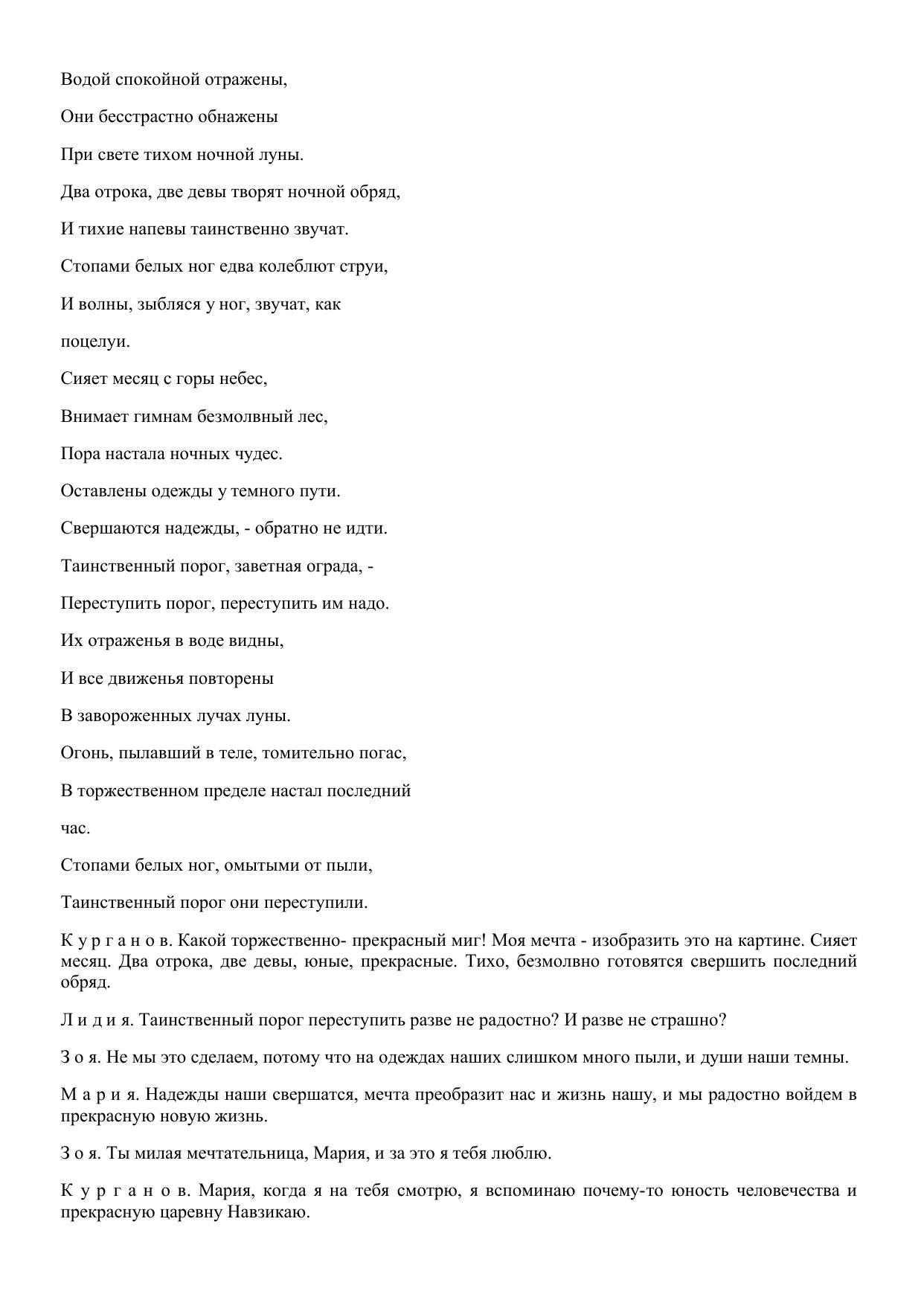 Водой спокойной отражены,

Они бесстрастно обнажены

При свете тихом ночной луны.

Два отрока, две девы творят ночной обряд,

И тихие напевы таинственно звучат.

Стопами белых ног едва колеблют струи,

И волны, зыбляся у ног, звучат, как

поцелуи.

Сияет месяц с горы небес,

Внимает гимнам безмолвный лес,

Пора настала ночных чудес.

Оставлены одежды у темного пути.

Свершаются надежды, - обратно не идти.

Таинственный порог, заветная ограда, -

Переступить порог, переступить им надо.

Их отраженья в воде видны,

И все движенья повторены

В завороженных лучах луны.

Огонь, пылавший в теле, томительно погас,

В торжественном пределе настал последний

час.

Стопами белых ног, омытыми от пыли,

Таинственный порог они переступили.

К у р г а н о в. Какой торжественно- прекрасный миг! Моя мечта - изобразить это на картине. Сияет месяц. Два отрока, две девы, юные, прекрасные. Тихо, безмолвно готовятся свершить последний обряд.

Л и д и я. Таинственный порог переступить разве не радостно? И разве не страшно?

З о я. Не мы это сделаем, потому что на одеждах наших слишком много пыли, и души наши темны.

М а р и я. Надежды наши свершатся, мечта преобразит нас и жизнь нашу, и мы радостно войдем в прекрасную новую жизнь.

З о я. Ты милая мечтательница, Мария, и за это я тебя люблю.

К у р г а н о в. Мария, когда я на тебя смотрю, я вспоминаю почему-то юность человечества и прекрасную царевну Навзикаю.